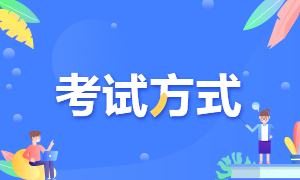 考试方式